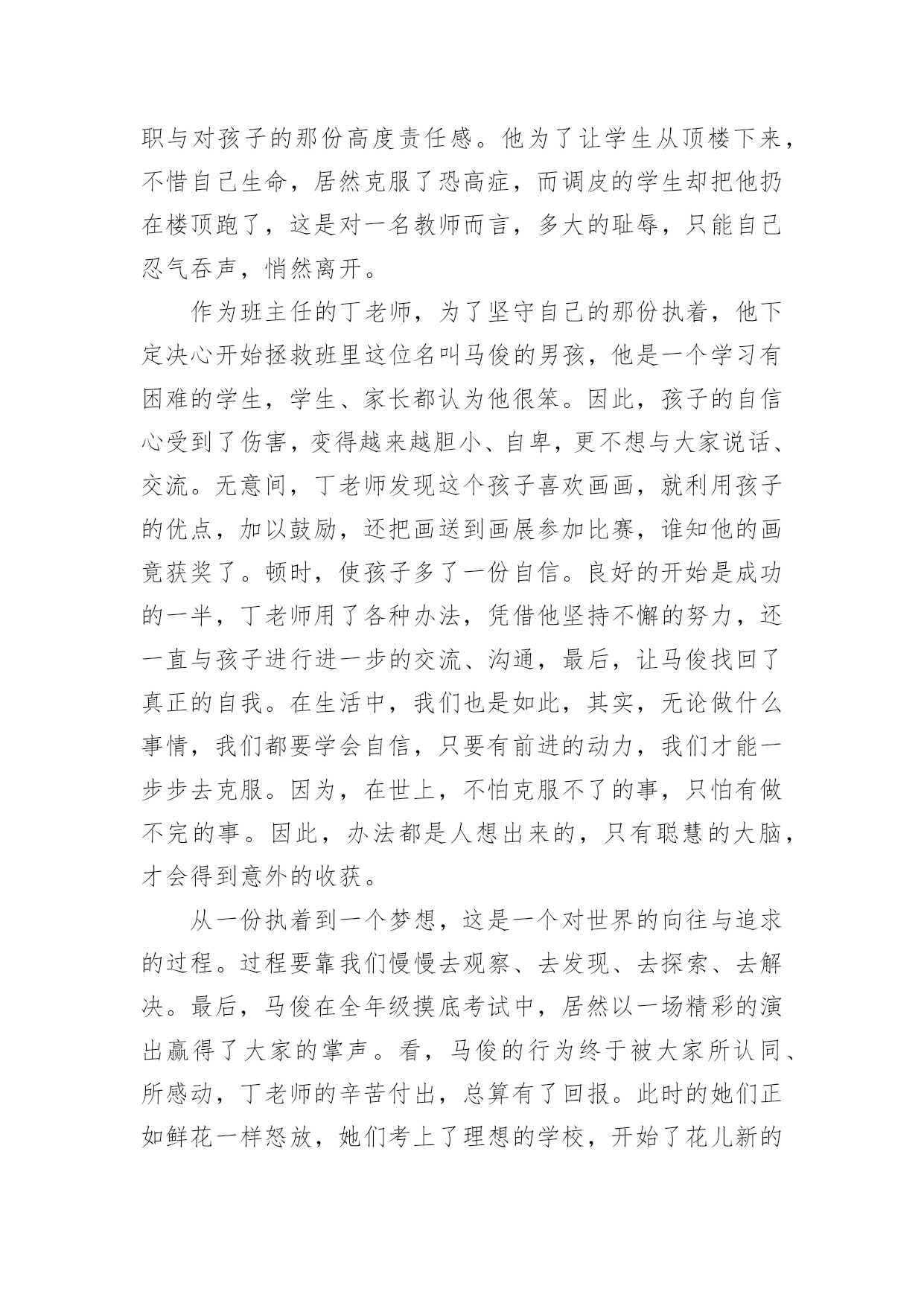 职与对孩子的那份高度责任感。他为了让学生从顶楼下来，不惜自己生命，居然克服了恐高症，而调皮的学生却把他扔在楼顶跑了，这是对一名教师而言，多大的耻辱，只能自己忍气吞声，悄然离开。

作为班主任的丁老师，为了坚守自己的那份执着，他下定决心开始拯救班里这位名叫马俊的男孩，他是一个学习有困难的学生，学生、家长都认为他很笨。因此，孩子的自信心受到了伤害，变得越来越胆小、自卑，更不想与大家说话、交流。无意间，丁老师发现这个孩子喜欢画画，就利用孩子的优点，加以鼓励，还把画送到画展参加比赛，谁知他的画竟获奖了。顿时，使孩子多了一份自信。良好的开始是成功的一半，丁老师用了各种办法，凭借他坚持不懈的努力，还一直与孩子进行进一步的交流、沟通，最后，让马俊找回了真正的自我。在生活中，我们也是如此，其实，无论做什么事情，我们都要学会自信，只要有前进的动力，我们才能一步步去克服。因为，在世上，不怕克服不了的事，只怕有做不完的事。因此，办法都是人想出来的，只有聪慧的大脑，才会得到意外的收获。

从一份执着到一个梦想，这是一个对世界的向往与追求的过程。过程要靠我们慢慢去观察、去发现、去探索、去解决。最后，马俊在全年级摸底考试中，居然以一场精彩的演出赢得了大家的掌声。看，马俊的行为终于被大家所认同、所感动，丁老师的辛苦付出，总算有了回报。此时的她们正如鲜花一样怒放，她们考上了理想的学校，开始了花儿新的